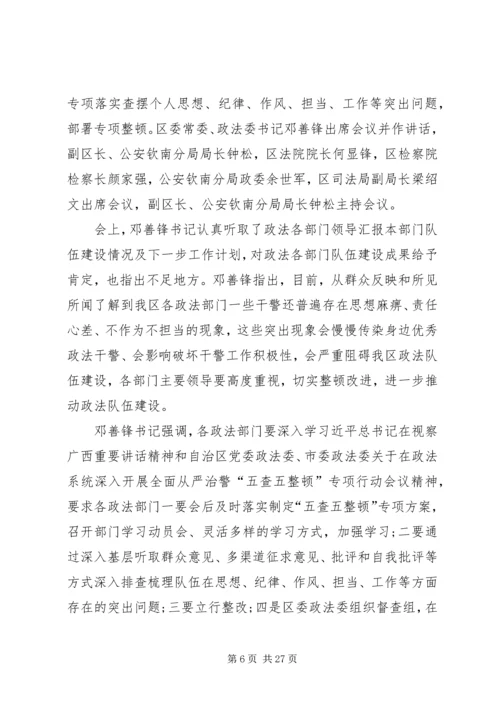 专项落实查摆个人思想、纪律、作风、担当、工作等突出问题，部署专项整顿。区委常委、政法委书记邓善锋出席会议并作讲话，副区长、公安钦南分局局长钟松，区法院院长何显锋，区检察院检察长颜家强，公安钦南分局政委余世军，区司法局副局长梁绍文出席会议，副区长、公安钦南分局局长钟松主持会议。

会上，邓善锋书记认真听取了政法各部门领导汇报本部门队伍建设情况及下一步工作计划，对政法各部门队伍建设成果给予肯定，也指出不足地方。邓善锋指出，目前，从群众反映和所见所闻了解到我区各政法部门一些干警还普遍存在思想麻痹、责任心差、不作为不担当的现象，这些突出现象会慢慢传染身边优秀政法干警、会影响破坏干警工作积极性，会严重阻碍我区政法队伍建设，各部门主要领导要高度重视，切实整顿改进，进一步推动政法队伍建设。

邓善锋书记强调，各政法部门要深入学习近平总书记在视察广西重要讲话精神和自治区党委政法委、市委政法委关于在政法系统深入开展全面从严治警“五查五整顿”专项行动会议精神，要求各政法部门一要会后及时落实制定“五查五整顿”专项方案，召开部门学习动员会、灵活多样的学习方式，加强学习；二要通过深入基层听取群众意见、多渠道征求意见、批评和自我批评等方式深入排查梳理队伍在思想、纪律、作风、担当、工作等方面存在的突出问题；三要立行整改；四是区委政法委组织督查组，在

第 6 页 共 27 页